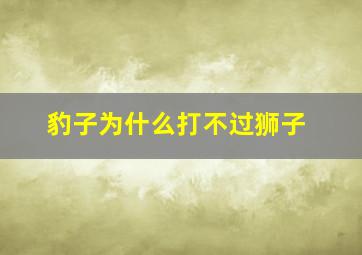 豹子为什么打不过狮子